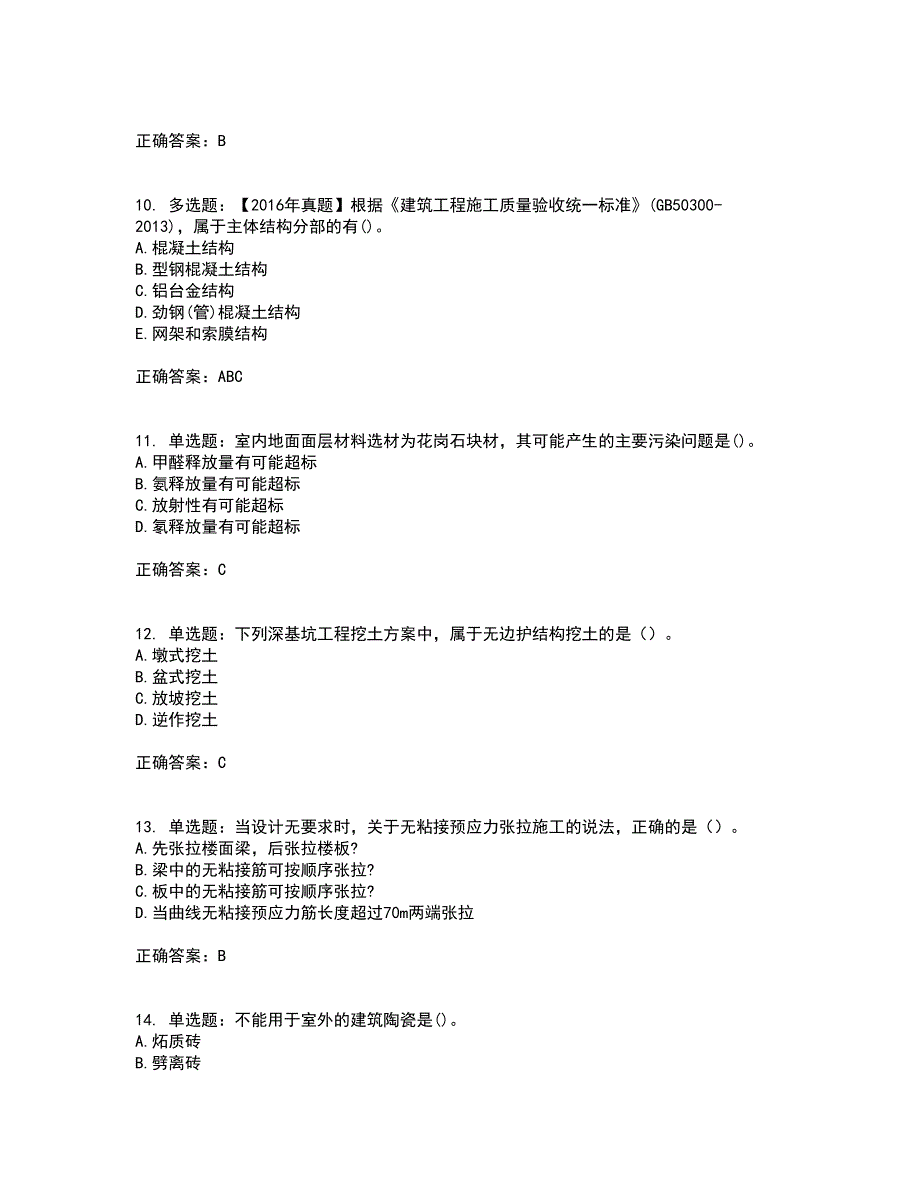 正确答案：B

10. 多选题：【2016年真题】根据《建筑工程施工质量验收统一标准》(GB50300-2013)，属于主体结构分部的有()。
A.棍凝土结构
B.型钢棍凝土结构
C.铝台金结构
D.劲钢(管)棍凝土结构
E.网架和索膜结构

正确答案：ABC

11. 单选题：室内地面面层材料选材为花岗石块材，其可能产生的主要污染问题是()。
A.甲醛释放量有可能超标
B.氨释放量有可能超标
C.放射性有可能超标
D.氡释放量有可能超标

正确答案：C

12. 单选题：下列深基坑工程挖土方案中，属于无边护结构挖土的是（）。
A.墩式挖土
B.盆式挖土
C.放坡挖土
D.逆作挖土

正确答案：C

13. 单选题：当设计无要求时，关于无粘接预应力张拉施工的说法，正确的是（）。
A.先张拉楼面梁，后张拉楼板?
B.梁中的无粘接筋可按顺序张拉?
C.板中的无粘接筋可按顺序张拉?
D.当曲线无粘接预应力筋长度超过70m两端张拉

正确答案：B

14. 单选题：不能用于室外的建筑陶瓷是()。
A.炻质砖
B.劈离砖